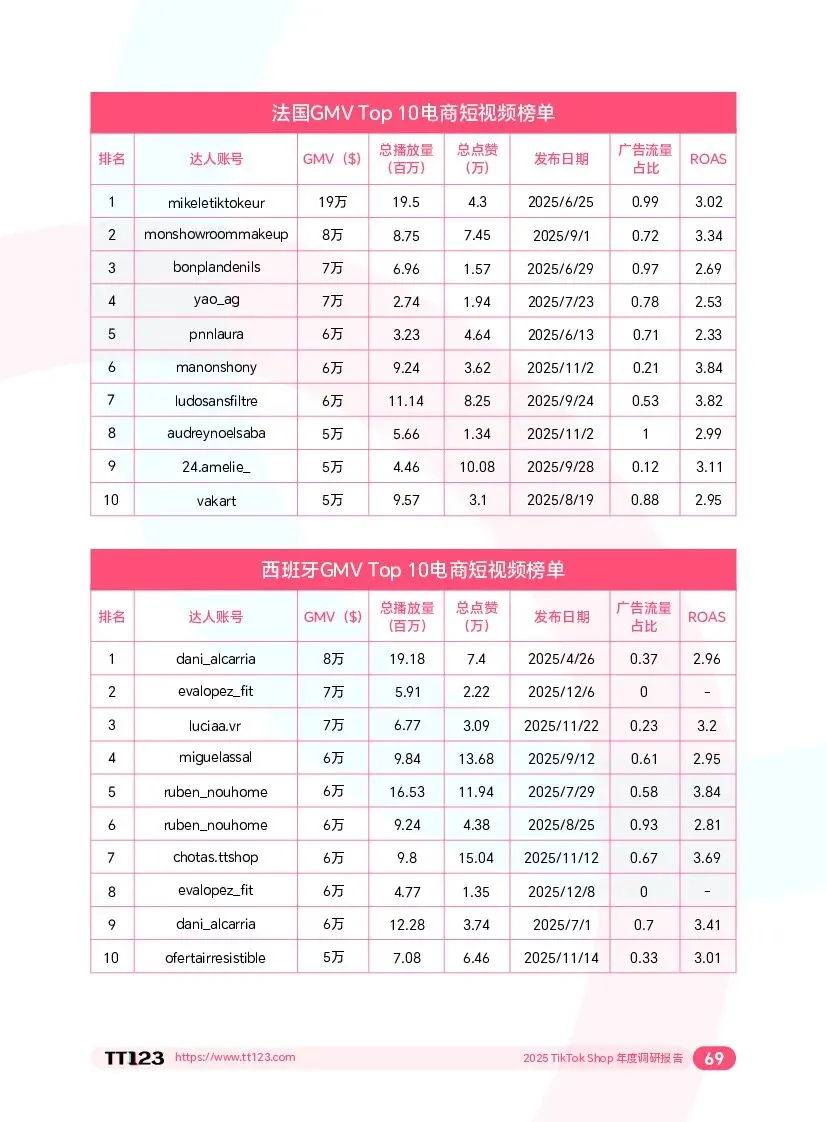 法国GMV Top 10电商短视频榜单

| 排名 | 达人账号 | GMV（$） | 总播放量（百万） | 总点赞（万） | 发布日期 | 广告流量占比 | ROAS |
|---|---|---|---|---|---|---|---|
| 1 | mikeletiktokeur | 19万 | 19.5 | 4.3 | 2025/6/25 | 0.99 | 3.02 |
| 2 | monshowroommakeup | 8万 | 8.75 | 7.45 | 2025/9/1 | 0.72 | 3.34 |
| 3 | bonplandenils | 7万 | 6.96 | 1.57 | 2025/6/29 | 0.97 | 2.69 |
| 4 | yao_ag | 7万 | 2.74 | 1.94 | 2025/7/23 | 0.78 | 2.53 |
| 5 | pnnlaura | 6万 | 3.23 | 4.64 | 2025/6/13 | 0.71 | 2.33 |
| 6 | manonshony | 6万 | 9.24 | 3.62 | 2025/11/2 | 0.21 | 3.84 |
| 7 | ludosansfiltre | 6万 | 11.14 | 8.25 | 2025/9/24 | 0.53 | 3.82 |
| 8 | audreynoelsaba | 5万 | 5.66 | 1.34 | 2025/11/2 | 1 | 2.99 |
| 9 | 24.amelie_ | 5万 | 4.46 | 10.08 | 2025/9/28 | 0.12 | 3.11 |
| 10 | vakart | 5万 | 9.57 | 3.1 | 2025/8/19 | 0.88 | 2.95 |

西班牙GMV Top 10电商短视频榜单

| 排名 | 达人账号 | GMV（$） | 总播放量（百万） | 总点赞（万） | 发布日期 | 广告流量占比 | ROAS |
|---|---|---|---|---|---|---|---|
| 1 | dani_alcarria | 8万 | 19.18 | 7.4 | 2025/4/26 | 0.37 | 2.96 |
| 2 | evalopez_fit | 7万 | 5.91 | 2.22 | 2025/12/6 | 0 | - |
| 3 | luciaa.vr | 7万 | 6.77 | 3.09 | 2025/11/22 | 0.23 | 3.2 |
| 4 | miguelassal | 6万 | 9.84 | 13.68 | 2025/9/12 | 0.61 | 2.95 |
| 5 | ruben_nouhome | 6万 | 16.53 | 11.94 | 2025/7/29 | 0.58 | 3.84 |
| 6 | ruben_nouhome | 6万 | 9.24 | 4.38 | 2025/8/25 | 0.93 | 2.81 |
| 7 | chotas.ttshop | 6万 | 9.8 | 15.04 | 2025/11/12 | 0.67 | 3.69 |
| 8 | evalopez_fit | 6万 | 4.77 | 1.35 | 2025/12/8 | 0 | - |
| 9 | dani_alcarria | 6万 | 12.28 | 3.74 | 2025/7/1 | 0.7 | 3.41 |
| 10 | ofertairresistible | 5万 | 7.08 | 6.46 | 2025/11/14 | 0.33 | 3.01 |

TT123 https://www.tt123.com 2025 TikTok Shop 年度调研报告 69